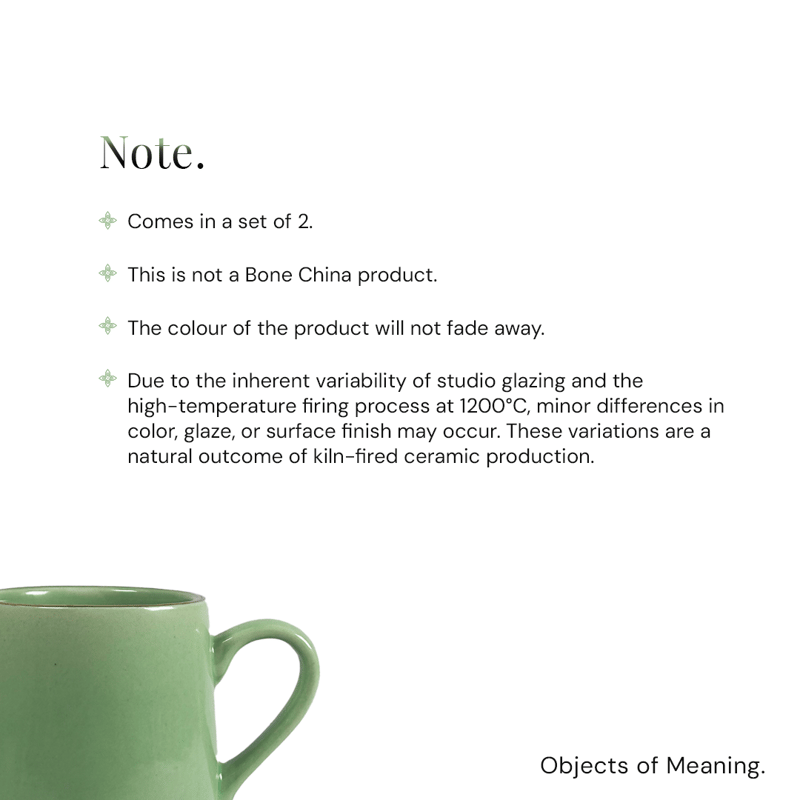 Note.

Comes in a set of 2.

This is not a Bone China product.

The colour of the product will not fade away.

Due to the inherent variability of studio glazing and the high-temperature firing process at 1200°C, minor differences in color, glaze, or surface finish may occur. These variations are a natural outcome of kiln-fired ceramic production.

Objects of Meaning.